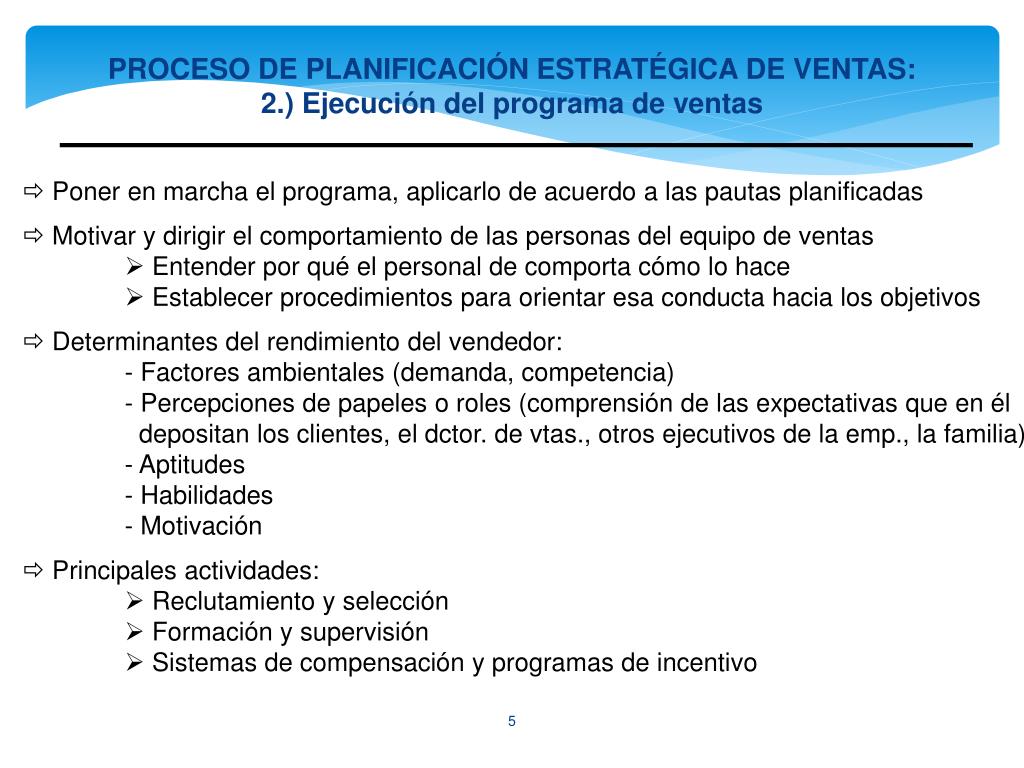 PROCESO DE PLANIFICACIÓN ESTRATÉGICA DE VENTAS:
2.) Ejecución del programa de ventas

⇨ Poner en marcha el programa, aplicarlo de acuerdo a las pautas planificadas

⇨ Motivar y dirigir el comportamiento de las personas del equipo de ventas
➢ Entender por qué el personal de comporta cómo lo hace
➢ Establecer procedimientos para orientar esa conducta hacia los objetivos

⇨ Determinantes del rendimiento del vendedor:
- Factores ambientales (demanda, competencia)
- Percepciones de papeles o roles (comprensión de las expectativas que en él depositan los clientes, el dctor. de vtas., otros ejecutivos de la emp., la familia)
- Aptitudes
- Habilidades
- Motivación

⇨ Principales actividades:
➢ Reclutamiento y selección
➢ Formación y supervisión
➢ Sistemas de compensación y programas de incentivo

5